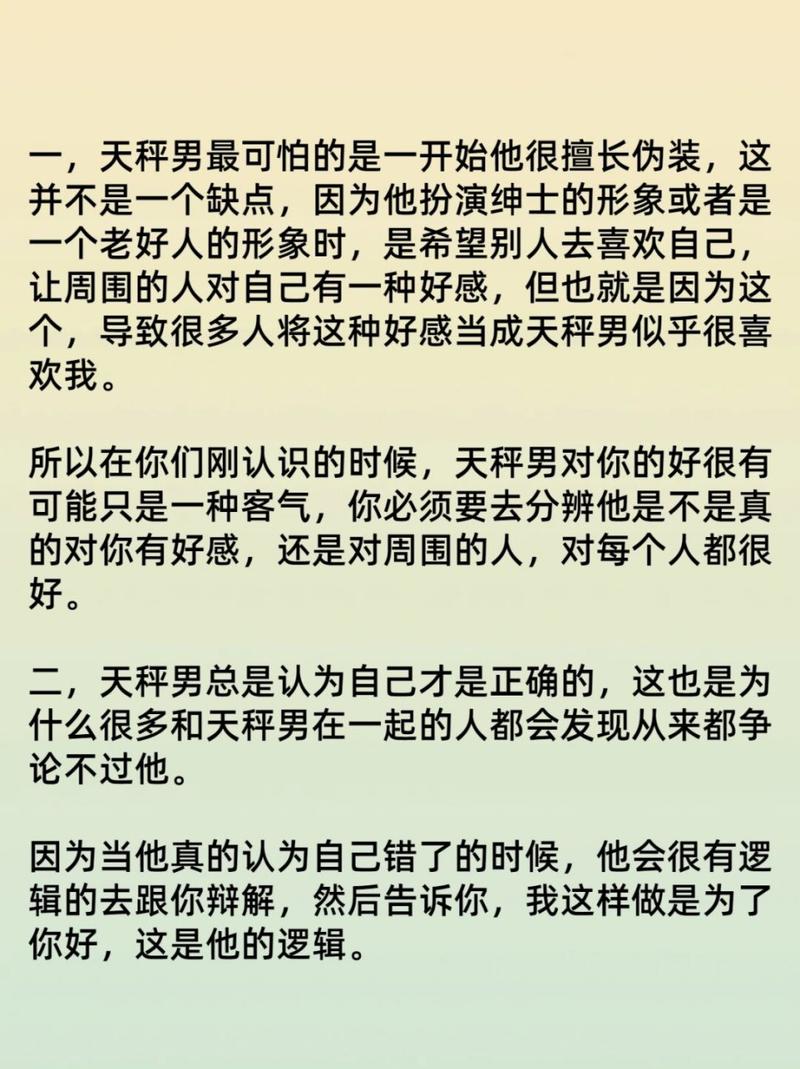 一，天秤男最可怕的是一开始他很擅长伪装，这并不是一个缺点，因为他扮演绅士的形象或者是一个老好人的形象时，是希望别人去喜欢自己，让周围的人对自己有一种好感，但也就是因为这个，导致很多人将这种好感当成天秤男似乎很喜欢我。

所以在你们刚认识的时候，天秤男对你的好很有可能只是一种客气，你必须要去分辨他是不是真的对你有好感，还是对周围的人，对每个人都很好。

二，天秤男总是认为自己才是正确的，这也是为什么很多和天秤男在一起的人都会发现从来都争论不过他。

因为当他真的认为自己错了的时候，他会很有逻辑的去跟你辩解，然后告诉你，我这样做是为了你好，这是他的逻辑。